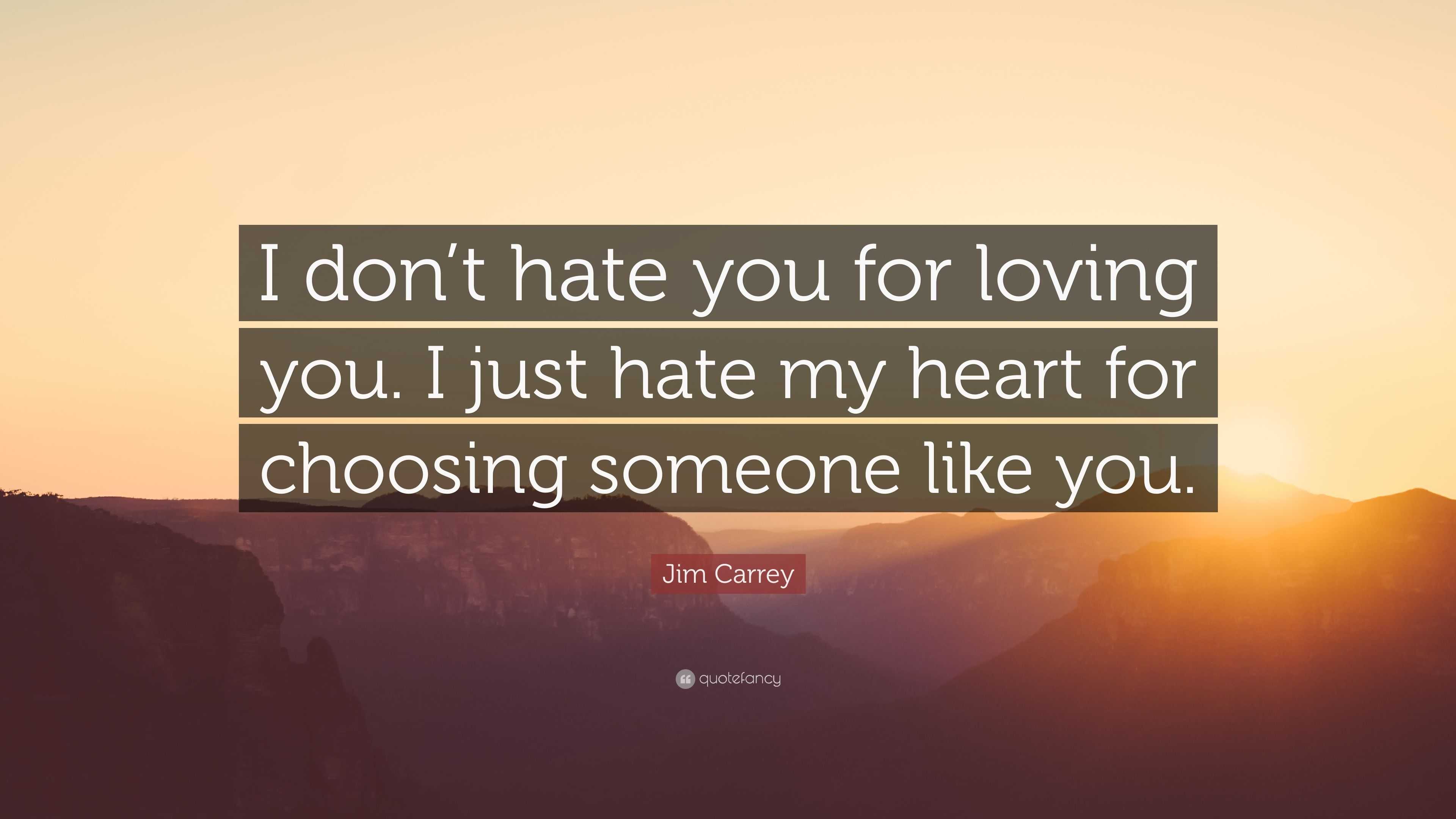 I don’t hate you for loving you. I just hate my heart for choosing someone like you.

Jim Carrey

quotefancy